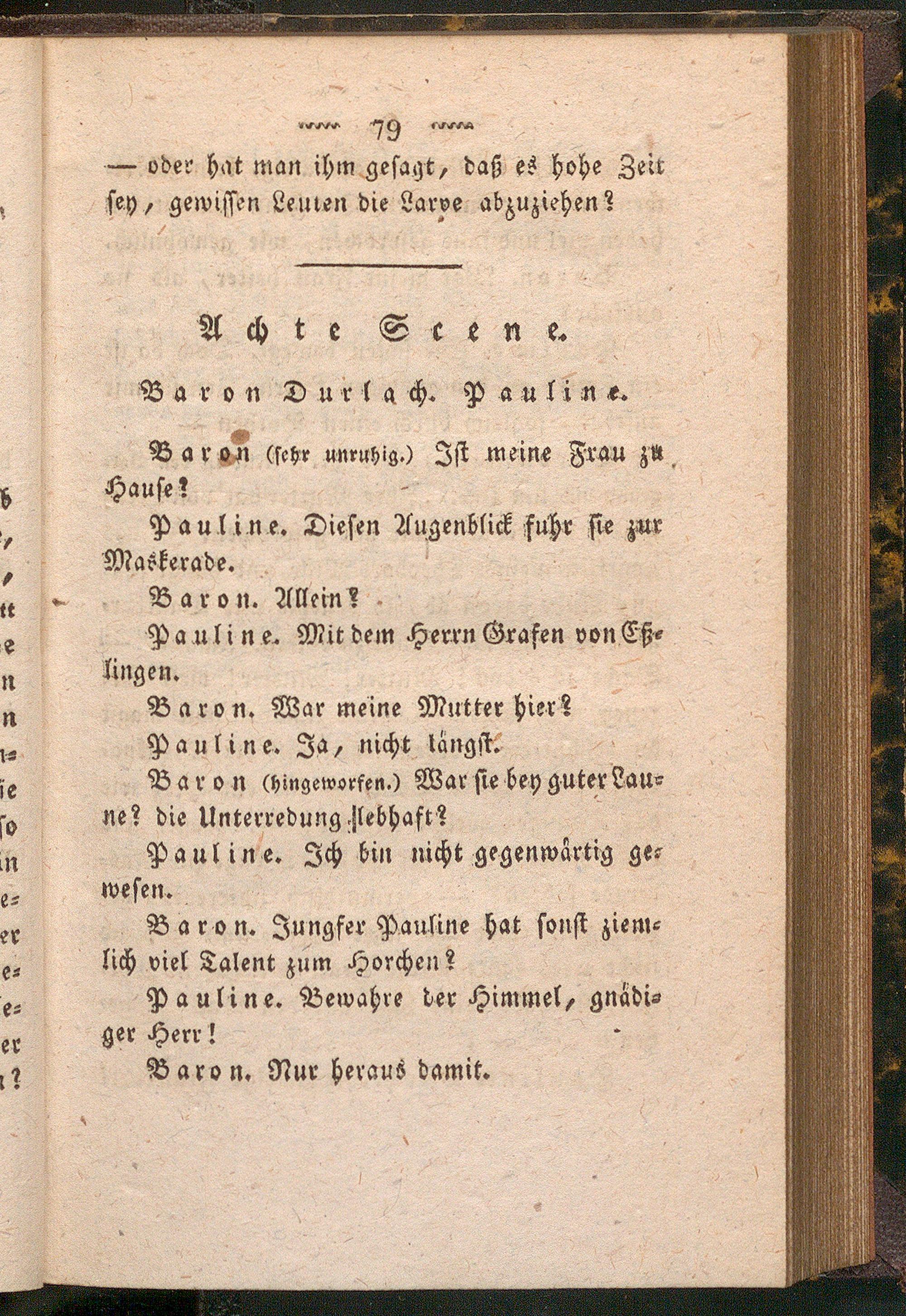 79

— oder hat man ihm gesagt, daß es hohe Zeit sey, gewissen Leuten die Larve abzuziehen?

Achte Scene.

Baron Durlach. Pauline.

Baron (sehr unruhig.) Ist meine Frau zu Hause?

Pauline. Diesen Augenblick fuhr sie zur Maskerade.

Baron. Allein?

Pauline. Mit dem Herrn Grafen von Eßlingen.

Baron. War meine Mutter hier?

Pauline. Ja, nicht längst.

Baron (hingeworfen.) War sie bey guter Laune? die Unterredung lebhaft?

Pauline. Ich bin nicht gegenwärtig gewesen.

Baron. Jungfer Pauline hat sonst ziemlich viel Talent zum Horchen?

Pauline. Bewahre der Himmel, gnädiger Herr!

Baron. Nur heraus damit.